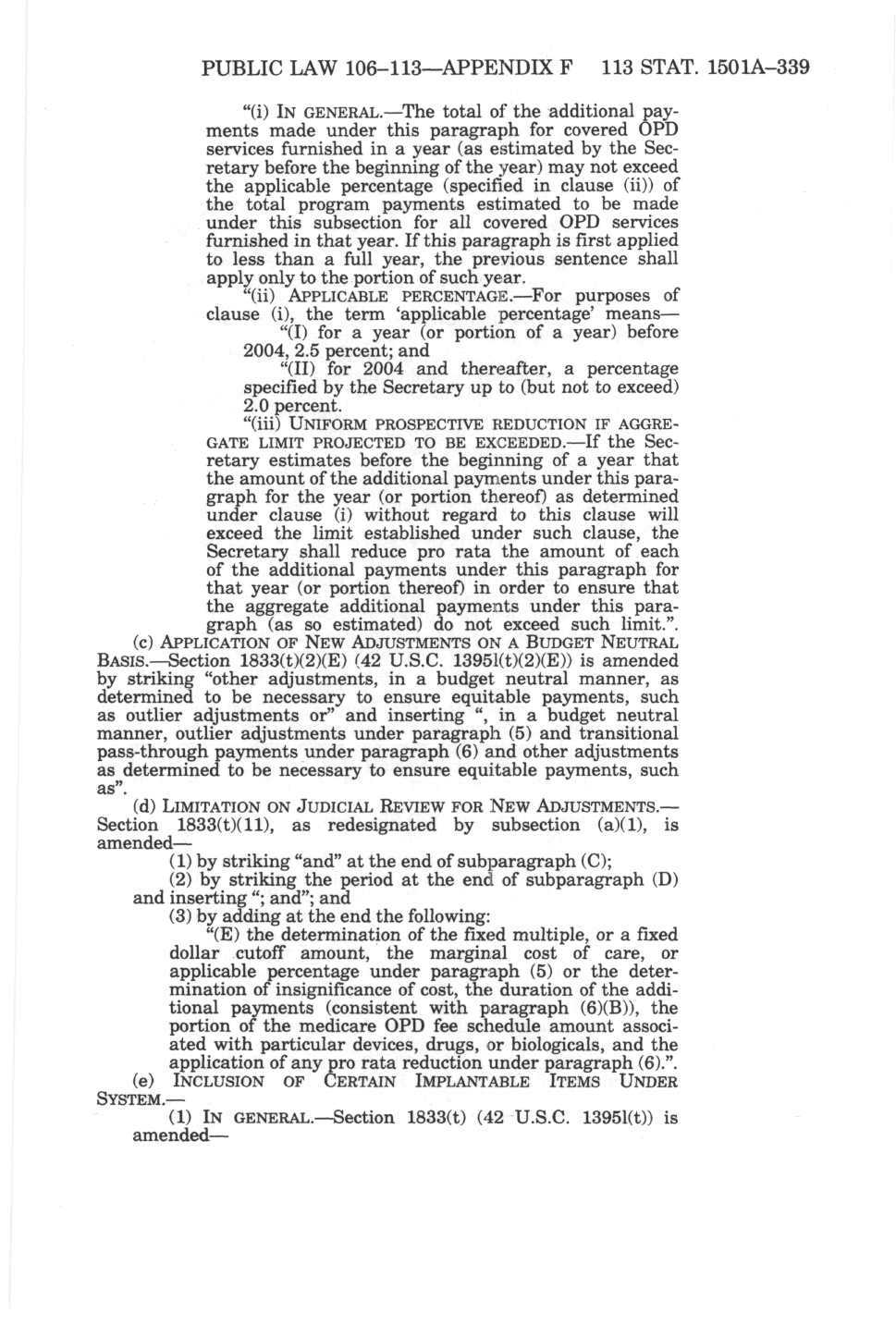 PUBLIC LAW 106–113—APPENDIX F 113 STAT. 1501A–339

"(i) IN GENERAL.—The total of the additional payments made under this paragraph for covered OPD services furnished in a year (as estimated by the Secretary before the beginning of the year) may not exceed the applicable percentage (specified in clause (ii)) of the total program payments estimated to be made under this subsection for all covered OPD services furnished in that year. If this paragraph is first applied to less than a full year, the previous sentence shall apply only to the portion of such year.

"(ii) APPLICABLE PERCENTAGE.—For purposes of clause (i), the term 'applicable percentage' means—

"(I) for a year (or portion of a year) before 2004, 2.5 percent; and

"(II) for 2004 and thereafter, a percentage specified by the Secretary up to (but not to exceed) 2.0 percent.

"(iii) UNIFORM PROSPECTIVE REDUCTION IF AGGREGATE LIMIT PROJECTED TO BE EXCEEDED.—If the Secretary estimates before the beginning of a year that the amount of the additional payments under this paragraph for the year (or portion thereof) as determined under clause (i) without regard to this clause will exceed the limit established under such clause, the Secretary shall reduce pro rata the amount of each of the additional payments under this paragraph for that year (or portion thereof) in order to ensure that the aggregate additional payments under this paragraph (as so estimated) do not exceed such limit.".

(c) APPLICATION OF NEW ADJUSTMENTS ON A BUDGET NEUTRAL BASIS.—Section 1833(t)(2)(E) (42 U.S.C. 1395l(t)(2)(E)) is amended by striking "other adjustments, in a budget neutral manner, as determined to be necessary to ensure equitable payments, such as outlier adjustments or" and inserting ", in a budget neutral manner, outlier adjustments under paragraph (5) and transitional pass-through payments under paragraph (6) and other adjustments as determined to be necessary to ensure equitable payments, such as".

(d) LIMITATION ON JUDICIAL REVIEW FOR NEW ADJUSTMENTS.—Section 1833(t)(11), as redesignated by subsection (a)(1), is amended—

(1) by striking "and" at the end of subparagraph (C);

(2) by striking the period at the end of subparagraph (D) and inserting "; and"; and

(3) by adding at the end the following:

"(E) the determination of the fixed multiple, or a fixed dollar cutoff amount, the marginal cost of care, or applicable percentage under paragraph (5) or the determination of insignificance of cost, the duration of the additional payments (consistent with paragraph (6)(B)), the portion of the medicare OPD fee schedule amount associated with particular devices, drugs, or biologicals, and the application of any pro rata reduction under paragraph (6).".

(e) INCLUSION OF CERTAIN IMPLANTABLE ITEMS UNDER SYSTEM.—

(1) IN GENERAL.—Section 1833(t) (42 U.S.C. 1395l(t)) is amended—